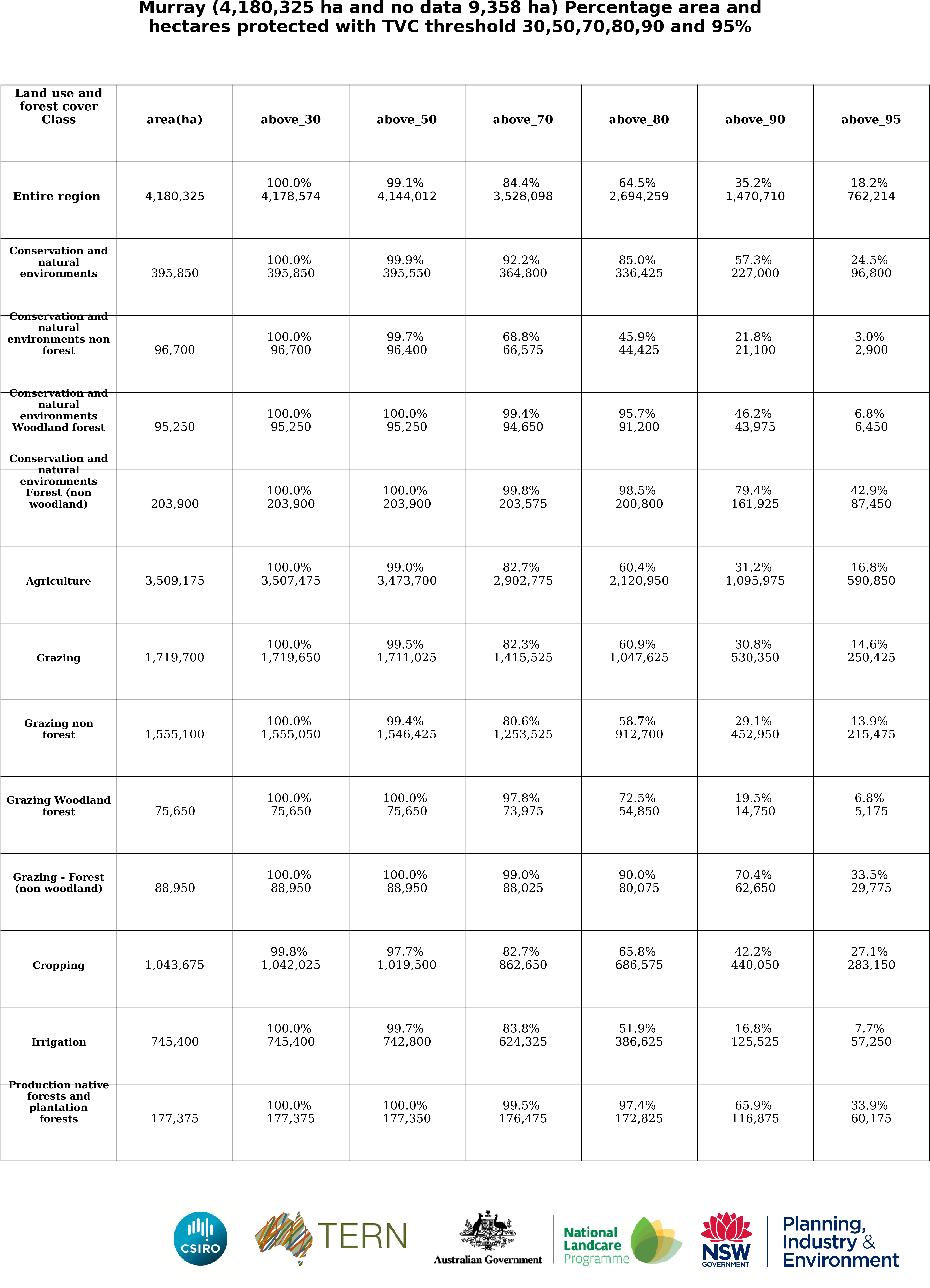 Murray (4,180,325 ha and no data 9,358 ha) Percentage area and hectares protected with TVC threshold 30,50,70,80,90 and 95%

| Land use and forest cover Class | area(ha) | above_30 | above_50 | above_70 | above_80 | above_90 | above_95 |
|---|---|---|---|---|---|---|---|
| Entire region | 4,180,325 | 100.0% 4,178,574 | 99.1% 4,144,012 | 84.4% 3,528,098 | 64.5% 2,694,259 | 35.2% 1,470,710 | 18.2% 762,214 |
| Conservation and natural environments | 395,850 | 100.0% 395,850 | 99.9% 395,550 | 92.2% 364,800 | 85.0% 336,425 | 57.3% 227,000 | 24.5% 96,800 |
| Conservation and natural environments non forest | 96,700 | 100.0% 96,700 | 99.7% 96,400 | 68.8% 66,575 | 45.9% 44,425 | 21.8% 21,100 | 3.0% 2,900 |
| Conservation and natural environments Woodland forest | 95,250 | 100.0% 95,250 | 100.0% 95,250 | 99.4% 94,650 | 95.7% 91,200 | 46.2% 43,975 | 6.8% 6,450 |
| Conservation and natural environments Forest (non woodland) | 203,900 | 100.0% 203,900 | 100.0% 203,900 | 99.8% 203,575 | 98.5% 200,800 | 79.4% 161,925 | 42.9% 87,450 |
| Agriculture | 3,509,175 | 100.0% 3,507,475 | 99.0% 3,473,700 | 82.7% 2,902,775 | 60.4% 2,120,950 | 31.2% 1,095,975 | 16.8% 590,850 |
| Grazing | 1,719,700 | 100.0% 1,719,650 | 99.5% 1,711,025 | 82.3% 1,415,525 | 60.9% 1,047,625 | 30.8% 530,350 | 14.6% 250,425 |
| Grazing non forest | 1,555,100 | 100.0% 1,555,050 | 99.4% 1,546,425 | 80.6% 1,253,525 | 58.7% 912,700 | 29.1% 452,950 | 13.9% 215,475 |
| Grazing Woodland forest | 75,650 | 100.0% 75,650 | 100.0% 75,650 | 97.8% 73,975 | 72.5% 54,850 | 19.5% 14,750 | 6.8% 5,175 |
| Grazing - Forest (non woodland) | 88,950 | 100.0% 88,950 | 100.0% 88,950 | 99.0% 88,025 | 90.0% 80,075 | 70.4% 62,650 | 33.5% 29,775 |
| Cropping | 1,043,675 | 99.8% 1,042,025 | 97.7% 1,019,500 | 82.7% 862,650 | 65.8% 686,575 | 42.2% 440,050 | 27.1% 283,150 |
| Irrigation | 745,400 | 100.0% 745,400 | 99.7% 742,800 | 83.8% 624,325 | 51.9% 386,625 | 16.8% 125,525 | 7.7% 57,250 |
| Production native forests and plantation forests | 177,375 | 100.0% 177,375 | 100.0% 177,350 | 99.5% 176,475 | 97.4% 172,825 | 65.9% 116,875 | 33.9% 60,175 |

CSIRO

TERN

Australian Government

National Landcare Programme

NSW GOVERNMENT

Planning, Industry & Environment